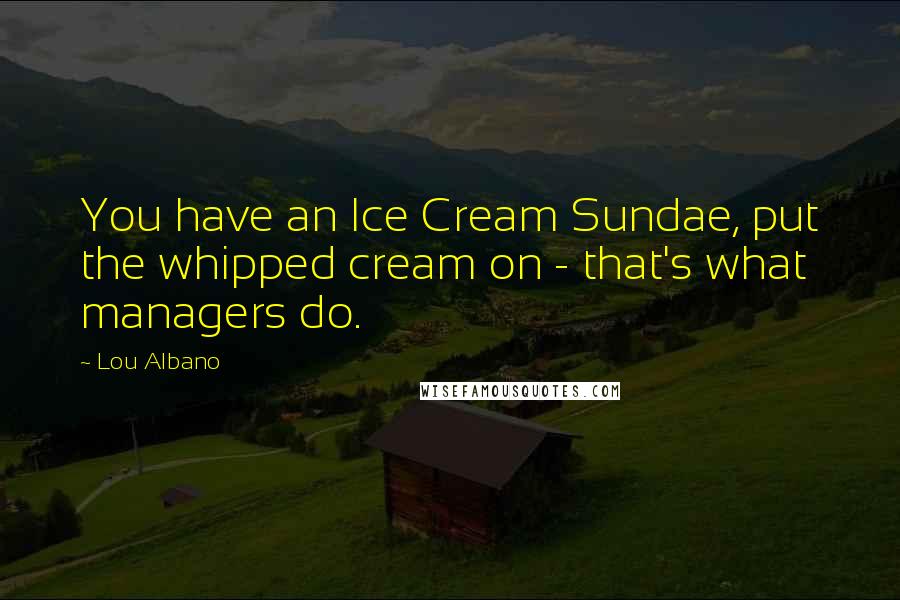 You have an Ice Cream Sundae, put the whipped cream on - that's what managers do.

~ Lou Albano

WISEFAMOUSQUOTES.COM